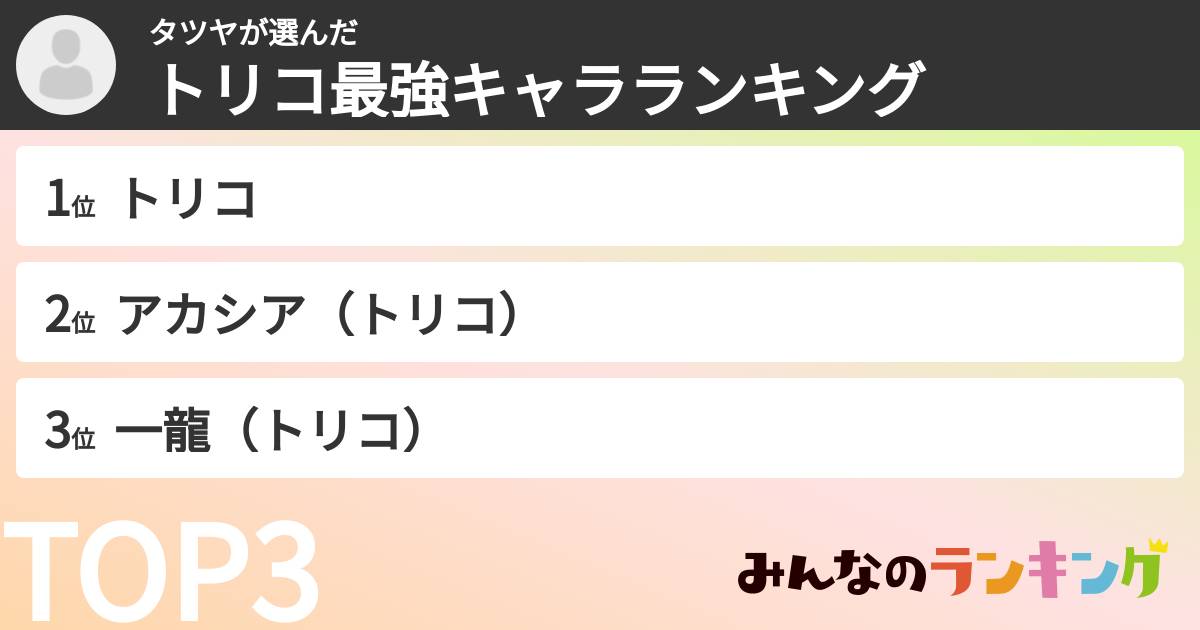 タツヤが選んだ
トリコ最強キャラランキング

1位 トリコ

2位 アカシア（トリコ）

3位 一龍（トリコ）

TOP3

みんなのランキング